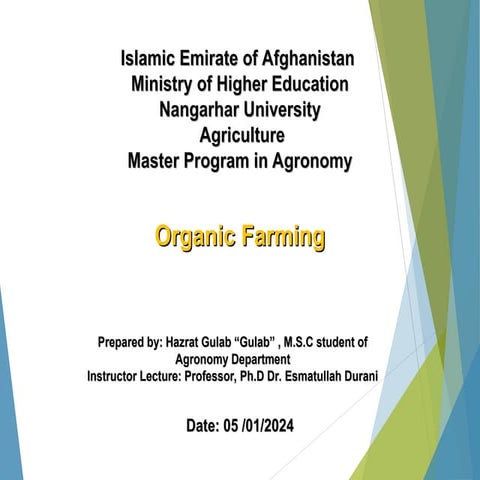 Islamic Emirate of Afghanistan
Ministry of Higher Education
Nangarhar University
Agriculture
Master Program in Agronomy

Organic Farming

Prepared by: Hazrat Gulab “Gulab” , M.S.C student of Agronomy Department
Instructor Lecture: Professor, Ph.D Dr. Esmatullah Durani

Date: 05 /01/2024